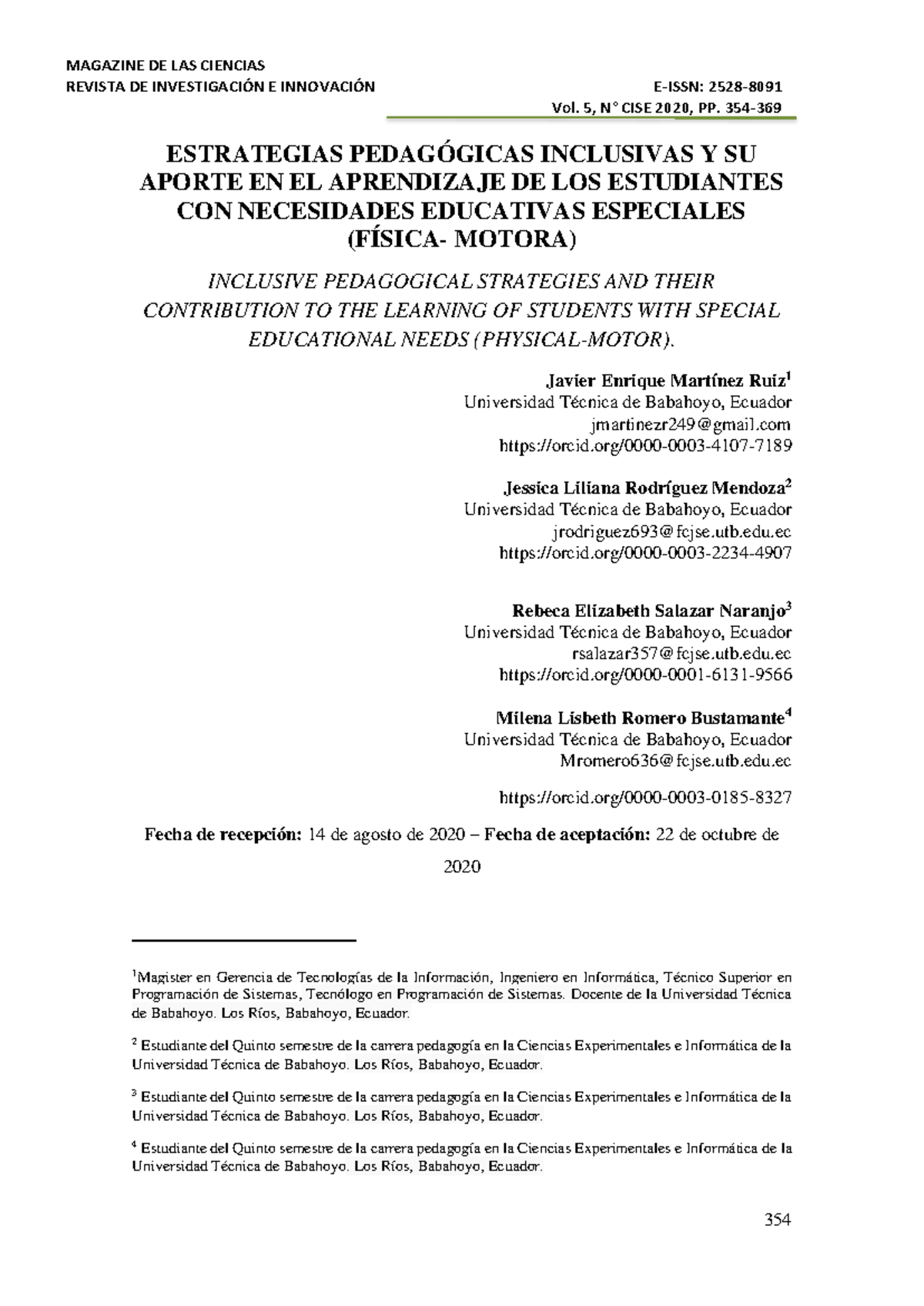 MAGAZINE DE LAS CIENCIAS
REVISTA DE INVESTIGACIÓN E INNOVACIÓN
E-ISSN: 2528-8091
Vol. 5, N° CISE 2020, PP. 354-369

ESTRATEGIAS PEDAGÓGICAS INCLUSIVAS Y SU APORTE EN EL APRENDIZAJE DE LOS ESTUDIANTES CON NECESIDADES EDUCATIVAS ESPECIALES (FÍSICA- MOTORA)

INCLUSIVE PEDAGOGICAL STRATEGIES AND THEIR CONTRIBUTION TO THE LEARNING OF STUDENTS WITH SPECIAL EDUCATIONAL NEEDS (PHYSICAL-MOTOR).

Javier Enrique Martínez Ruiz$^{1}$
Universidad Técnica de Babahoyo, Ecuador
jmartinezr249@gmail.com
https://orcid.org/0000-0003-4107-7189

Jessica Liliana Rodríguez Mendoza$^{2}$
Universidad Técnica de Babahoyo, Ecuador
jrodriguez693@fcjse.utb.edu.ec
https://orcid.org/0000-0003-2234-4907

Rebeca Elizabeth Salazar Naranjo$^{3}$
Universidad Técnica de Babahoyo, Ecuador
rsalazar357@fcjse.utb.edu.ec
https://orcid.org/0000-0001-6131-9566

Milena Lisbeth Romero Bustamante$^{4}$
Universidad Técnica de Babahoyo, Ecuador
Mromero636@fcjse.utb.edu.ec

https://orcid.org/0000-0003-0185-8327

Fecha de recepción: 14 de agosto de 2020 – Fecha de aceptación: 22 de octubre de 2020

$^{1}$Magister en Gerencia de Tecnologías de la Información, Ingeniero en Informática, Técnico Superior en Programación de Sistemas, Tecnólogo en Programación de Sistemas. Docente de la Universidad Técnica de Babahoyo. Los Ríos, Babahoyo, Ecuador.

$^{2}$ Estudiante del Quinto semestre de la carrera pedagogía en la Ciencias Experimentales e Informática de la Universidad Técnica de Babahoyo. Los Ríos, Babahoyo, Ecuador.

$^{3}$ Estudiante del Quinto semestre de la carrera pedagogía en la Ciencias Experimentales e Informática de la Universidad Técnica de Babahoyo. Los Ríos, Babahoyo, Ecuador.

$^{4}$ Estudiante del Quinto semestre de la carrera pedagogía en la Ciencias Experimentales e Informática de la Universidad Técnica de Babahoyo. Los Ríos, Babahoyo, Ecuador.

354